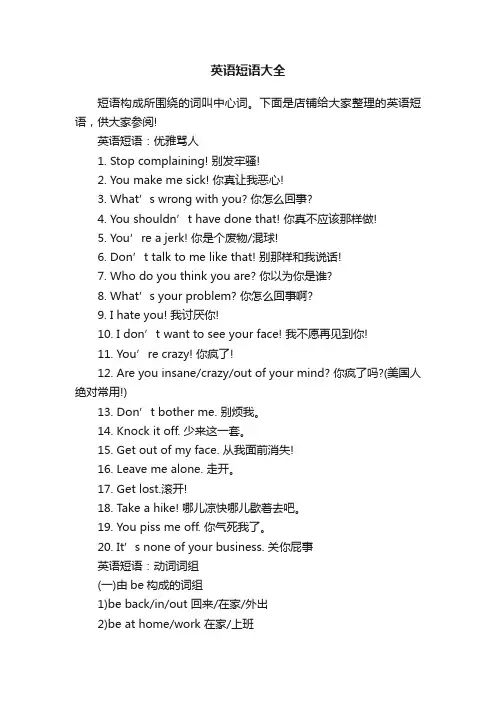 英语短语大全

短语构成所围绕的词叫中心词。下面是店铺给大家整理的英语短语，供大家参阅!

英语短语：优雅骂人

1. Stop complaining! 别发牢骚!

2. You make me sick! 你真让我恶心!

3. What’s wrong with you? 你怎么回事?

4. You shouldn’t have done that! 你真不应该那样做!

5. You’re a jerk! 你是个废物/混球!

6. Don’t talk to me like that! 别那样和我说话!

7. Who do you think you are? 你以为你是谁?

8. What’s your problem? 你怎么回事啊?

9. I hate you! 我讨厌你!

10. I don’t want to see your face! 我不愿再见到你!

11. You’re crazy! 你疯了!

12. Are you insane/crazy/out of your mind? 你疯了吗?(美国人绝对常用!)

13. Don’t bother me. 别烦我。

14. Knock it off. 少来这一套。

15. Get out of my face. 从我面前消失!

16. Leave me alone. 走开。

17. Get lost.滚开!

18. Take a hike! 哪儿凉快哪儿歇着去吧。

19. You piss me off. 你气死我了。

20. It’s none of your business. 关你屁事

英语短语：动词词组

(一)由 be 构成的词组

1)be back/in/out 回来/在家/外出

2)be at home/work 在家/上班